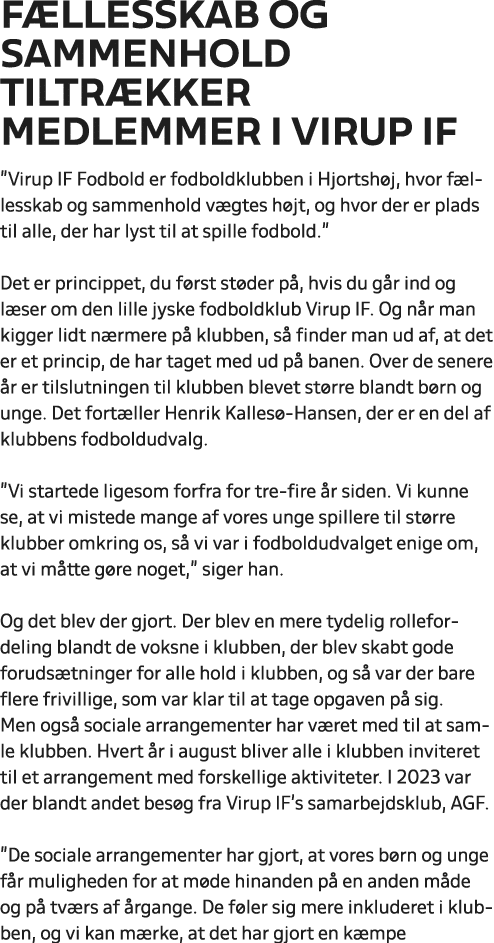 FÆLLESSKAB OG SAMMENHOLD TILTRÆKKER MEDLEMMER I VIRUP IF

"Virup IF Fodbold er fodboldklubben i Hjortshøj, hvor fællesskab og sammenhold vægtes højt, og hvor der er plads til alle, der har lyst til at spille fodbold."

Det er princippet, du først støder på, hvis du går ind og læser om den lille jyske fodboldklub Virup IF. Og når man kigger lidt nærmere på klubben, så finder man ud af, at det er et princip, de har taget med ud på banen. Over de senere år er tilslutningen til klubben blevet større blandt børn og unge. Det fortæller Henrik Kallesø-Hansen, der er en del af klubbens fodboldudvalg.

"Vi startede ligesom forfra for tre-fire år siden. Vi kunne se, at vi mistede mange af vores unge spillere til større klubber omkring os, så vi var i fodboldudvalget enige om, at vi måtte gøre noget," siger han.

Og det blev der gjort. Der blev en mere tydelig rollefordeling blandt de voksne i klubben, der blev skabt gode forudsætninger for alle hold i klubben, og så var der bare flere frivillige, som var klar til at tage opgaven på sig.
Men også sociale arrangementer har været med til at samle klubben. Hvert år i august bliver alle i klubben inviteret til et arrangement med forskellige aktiviteter. I 2023 var der blandt andet besøg fra Virup IF's samarbejdsklub, AGF.

"De sociale arrangementer har gjort, at vores børn og unge får muligheden for at møde hinanden på en anden måde og på tværs af årgange. De føler sig mere inkluderet i klubben, og vi kan mærke, at det har gjort en kæmpe